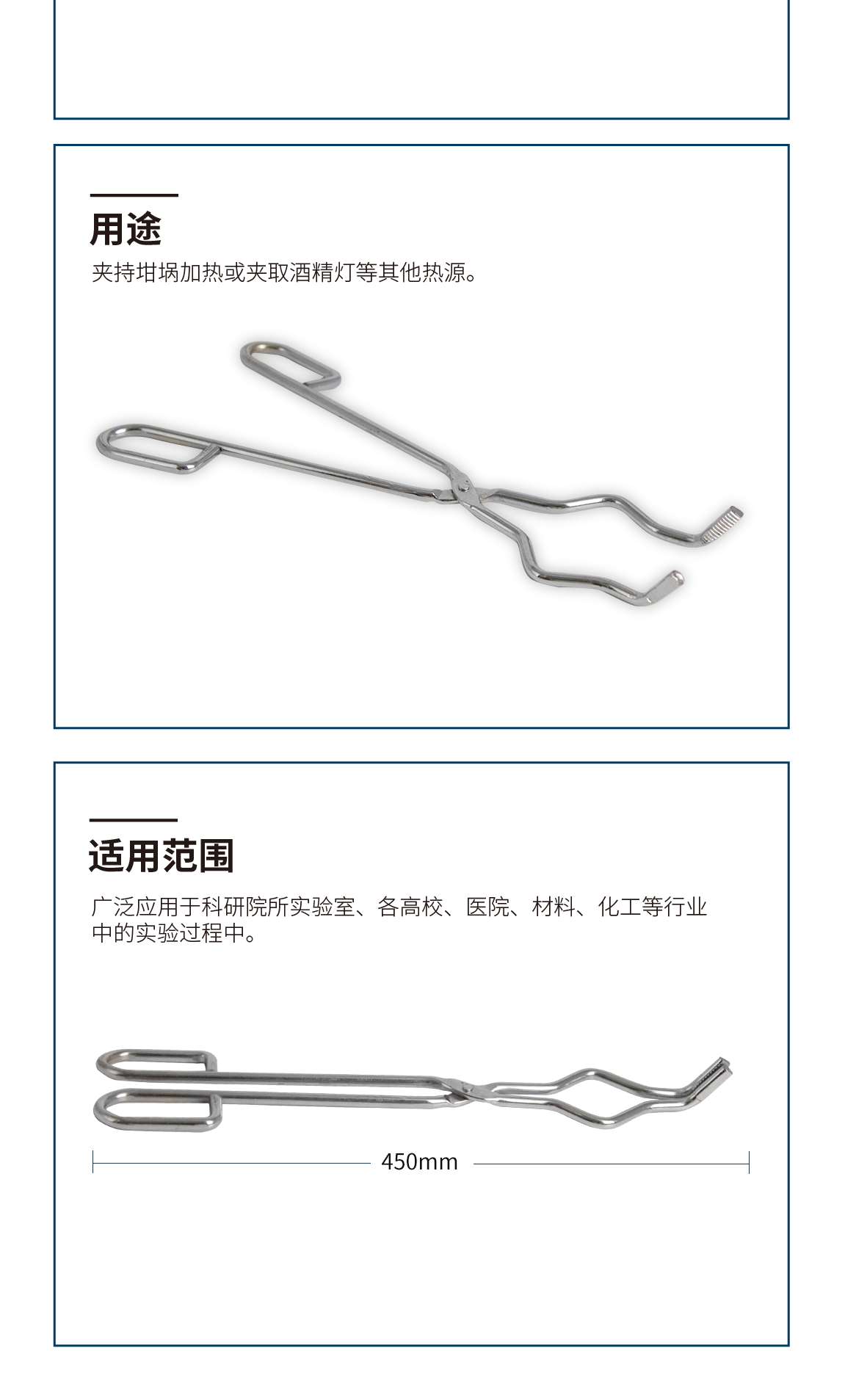 用途

夹持坩埚加热或夹取酒精灯等其他热源。

适用范围

广泛应用于科研院所实验室、各高校、医院、材料、化工等行业中的实验过程中。

450mm